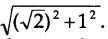 $\sqrt{(\sqrt{2})^2+1^2}$.